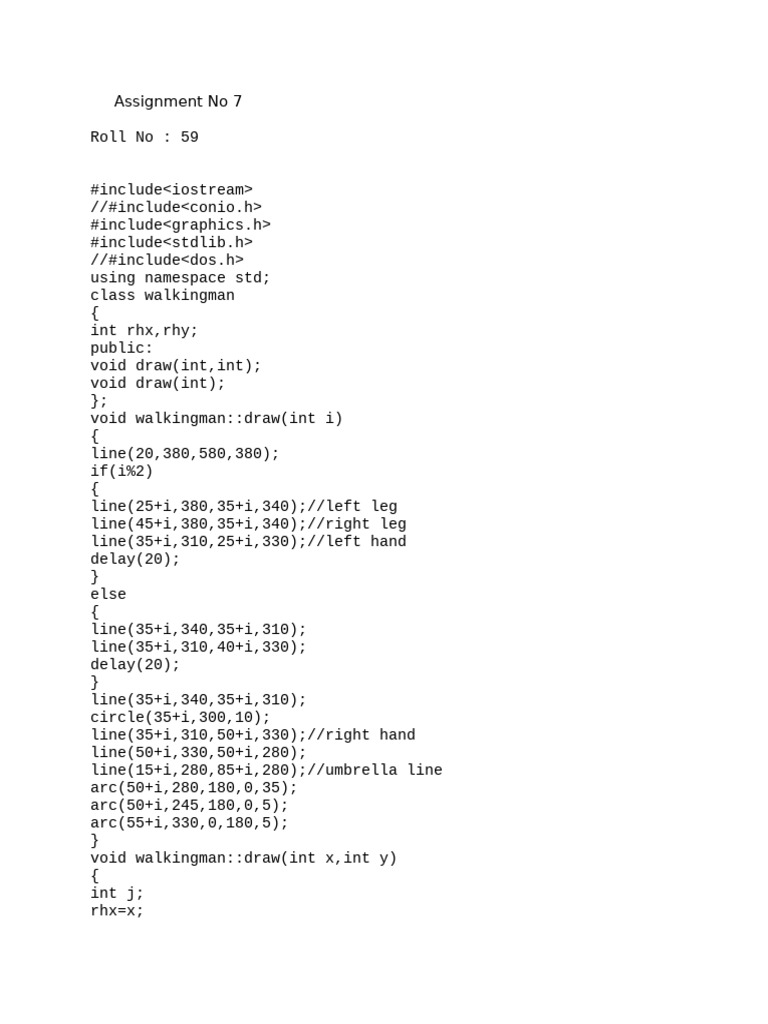 Assignment No 7

Roll No : 59

#include<iostream>
//#include<conio.h>
#include<graphics.h>
#include<stdlib.h>
//#include<dos.h>
using namespace std;
class walkingman
{
int rhx,rhy;
public:
void draw(int,int);
void draw(int);
};
void walkingman::draw(int i)
{
line(20,380,580,380);
if(i%2)
{
line(25+i,380,35+i,340);//left leg
line(45+i,380,35+i,340);//right leg
line(35+i,310,25+i,330);//left hand
delay(20);
}
else
{
line(35+i,340,35+i,310);
line(35+i,310,40+i,330);
delay(20);
}
line(35+i,340,35+i,310);
circle(35+i,300,10);
line(35+i,310,50+i,330);//right hand
line(50+i,330,50+i,280);
line(15+i,280,85+i,280);//umbrella line
arc(50+i,280,180,0,35);
arc(50+i,245,180,0,5);
arc(55+i,330,0,180,5);
}
void walkingman::draw(int x,int y)
{
int j;
rhx=x;